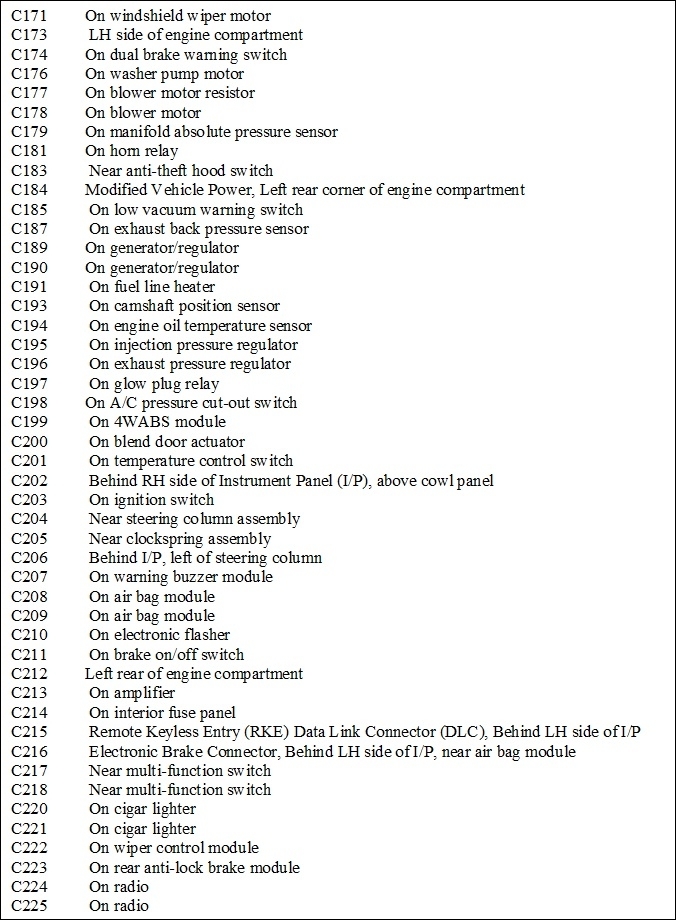 C171 On windshield wiper motor
C173 LH side of engine compartment
C174 On dual brake warning switch
C176 On washer pump motor
C177 On blower motor resistor
C178 On blower motor
C179 On manifold absolute pressure sensor
C181 On horn relay
C183 Near anti-theft hood switch
C184 Modified Vehicle Power, Left rear corner of engine compartment
C185 On low vacuum warning switch
C187 On exhaust back pressure sensor
C189 On generator/regulator
C190 On generator/regulator
C191 On fuel line heater
C193 On camshaft position sensor
C194 On engine oil temperature sensor
C195 On injection pressure regulator
C196 On exhaust pressure regulator
C197 On glow plug relay
C198 On A/C pressure cut-out switch
C199 On 4WABS module
C200 On blend door actuator
C201 On temperature control switch
C202 Behind RH side of Instrument Panel (I/P), above cowl panel
C203 On ignition switch
C204 Near steering column assembly
C205 Near clockspring assembly
C206 Behind I/P, left of steering column
C207 On warning buzzer module
C208 On air bag module
C209 On air bag module
C210 On electronic flasher
C211 On brake on/off switch
C212 Left rear of engine compartment
C213 On amplifier
C214 On interior fuse panel
C215 Remote Keyless Entry (RKE) Data Link Connector (DLC), Behind LH side of I/P
C216 Electronic Brake Connector, Behind LH side of I/P, near air bag module
C217 Near multi-function switch
C218 Near multi-function switch
C220 On cigar lighter
C221 On cigar lighter
C222 On wiper control module
C223 On rear anti-lock brake module
C224 On radio
C225 On radio